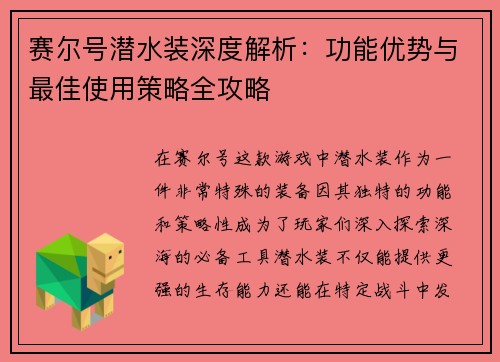 赛尔号潜水装深度解析：功能优势与最佳使用策略全攻略

在赛尔号这款游戏中潜水装作为一件非常特殊的装备因其独特的功能和策略性成为了玩家们深入探索深海的必备工具潜水装不仅能提供更强的生存能力还能在特定战斗中发